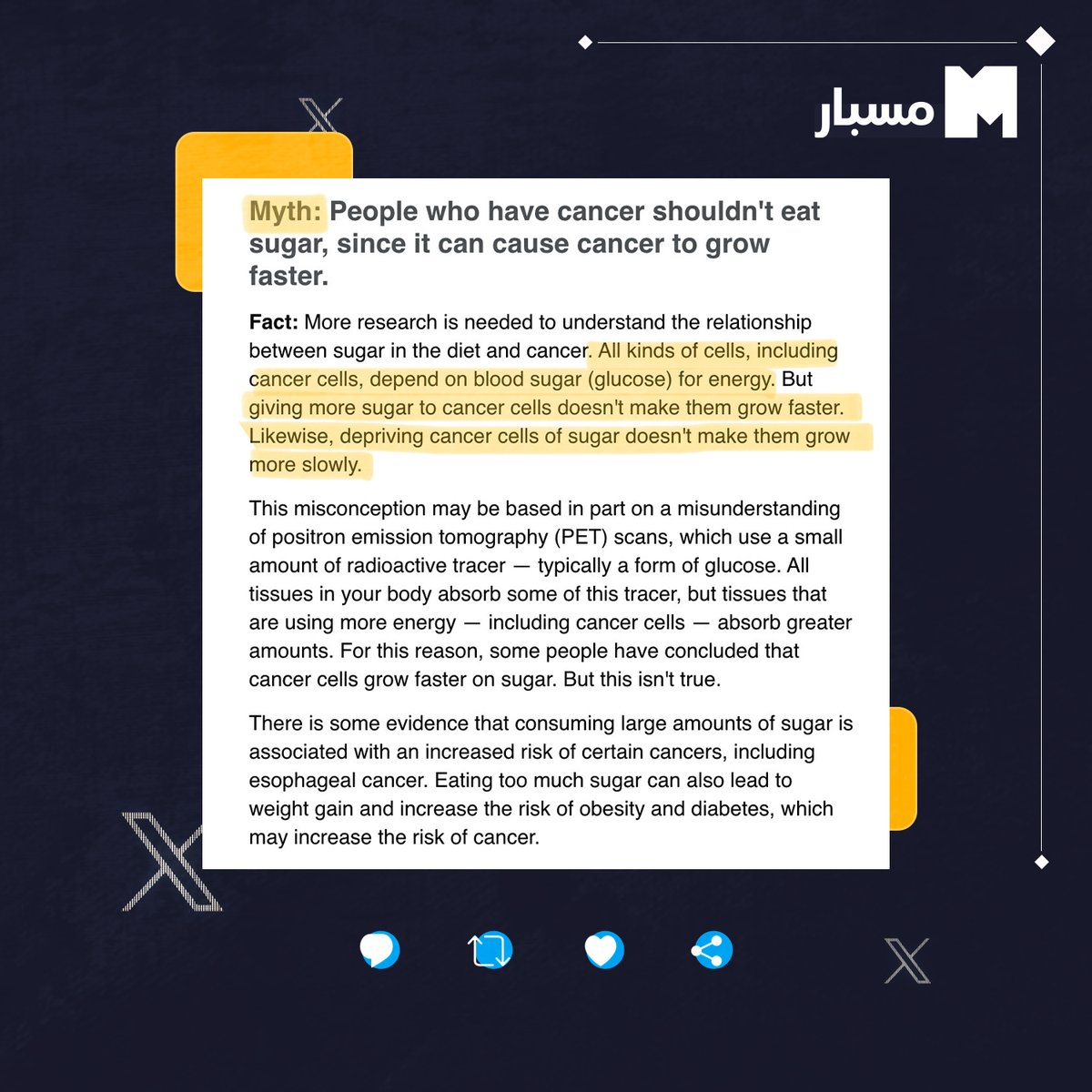 مسبار

Myth: People who have cancer shouldn't eat sugar, since it can cause cancer to grow faster.

Fact: More research is needed to understand the relationship between sugar in the diet and cancer. All kinds of cells, including cancer cells, depend on blood sugar (glucose) for energy. But giving more sugar to cancer cells doesn't make them grow faster. Likewise, depriving cancer cells of sugar doesn't make them grow more slowly.

This misconception may be based in part on a misunderstanding of positron emission tomography (PET) scans, which use a small amount of radioactive tracer — typically a form of glucose. All tissues in your body absorb some of this tracer, but tissues that are using more energy — including cancer cells — absorb greater amounts. For this reason, some people have concluded that cancer cells grow faster on sugar. But this isn't true.

There is some evidence that consuming large amounts of sugar is associated with an increased risk of certain cancers, including esophageal cancer. Eating too much sugar can also lead to weight gain and increase the risk of obesity and diabetes, which may increase the risk of cancer.